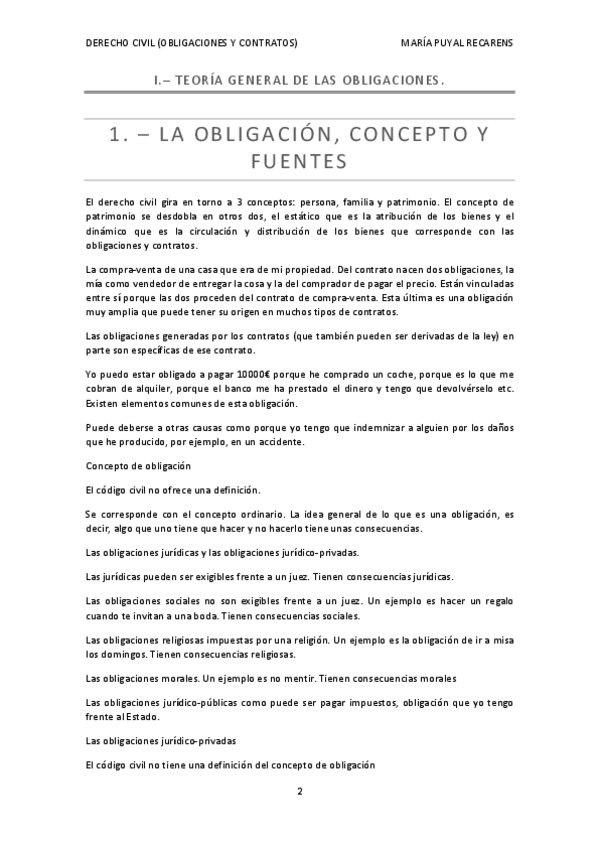 DERECHO CIVIL (OBLIGACIONES Y CONTRATOS)

MARÍA PUYAL RECARENS

I.– TEORÍA GENERAL DE LAS OBLIGACIONES.

1. – LA OBLIGACIÓN, CONCEPTO Y FUENTES

El derecho civil gira en torno a 3 conceptos: persona, familia y patrimonio. El concepto de patrimonio se desdobla en otros dos, el estático que es la atribución de los bienes y el dinámico que es la circulación y distribución de los bienes que corresponde con las obligaciones y contratos.

La compra-venta de una casa que era de mi propiedad. Del contrato nacen dos obligaciones, la mía como vendedor de entregar la cosa y la del comprador de pagar el precio. Están vinculadas entre sí porque las dos proceden del contrato de compra-venta. Esta última es una obligación muy amplia que puede tener su origen en muchos tipos de contratos.

Las obligaciones generadas por los contratos (que también pueden ser derivadas de la ley) en parte son específicas de ese contrato.

Yo puedo estar obligado a pagar 10000€ porque he comprado un coche, porque es lo que me cobran de alquiler, porque el banco me ha prestado el dinero y tengo que devolvérselo etc. Existen elementos comunes de esta obligación.

Puede deberse a otras causas como porque yo tengo que indemnizar a alguien por los daños que he producido, por ejemplo, en un accidente.

Concepto de obligación

El código civil no ofrece una definición.

Se corresponde con el concepto ordinario. La idea general de lo que es una obligación, es decir, algo que uno tiene que hacer y no hacerlo tiene unas consecuencias.

Las obligaciones jurídicas y las obligaciones jurídico-privadas.

Las jurídicas pueden ser exigibles frente a un juez. Tienen consecuencias jurídicas.

Las obligaciones sociales no son exigibles frente a un juez. Un ejemplo es hacer un regalo cuando te invitan a una boda. Tienen consecuencias sociales.

Las obligaciones religiosas impuestas por una religión. Un ejemplo es la obligación de ir a misa los domingos. Tienen consecuencias religiosas.

Las obligaciones morales. Un ejemplo es no mentir. Tienen consecuencias morales

Las obligaciones jurídico-públicas como puede ser pagar impuestos, obligación que yo tengo frente al Estado.

Las obligaciones jurídico-privadas

El código civil no tiene una definición del concepto de obligación

2